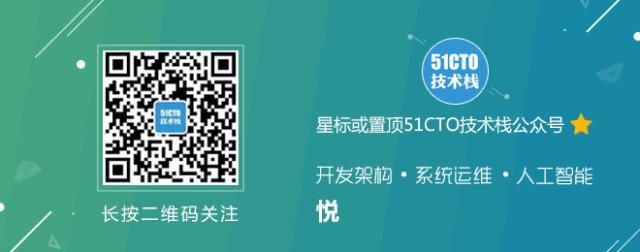 51CTO
技术栈

长按二维码关注

51CTO
技术栈

星标或置顶51CTO技术栈公众号

开发架构 • 系统运维 • 人工智能

悦